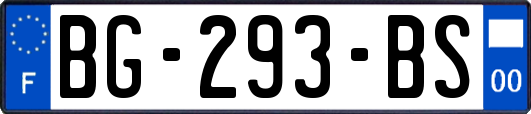 F

BG-293-BS

00